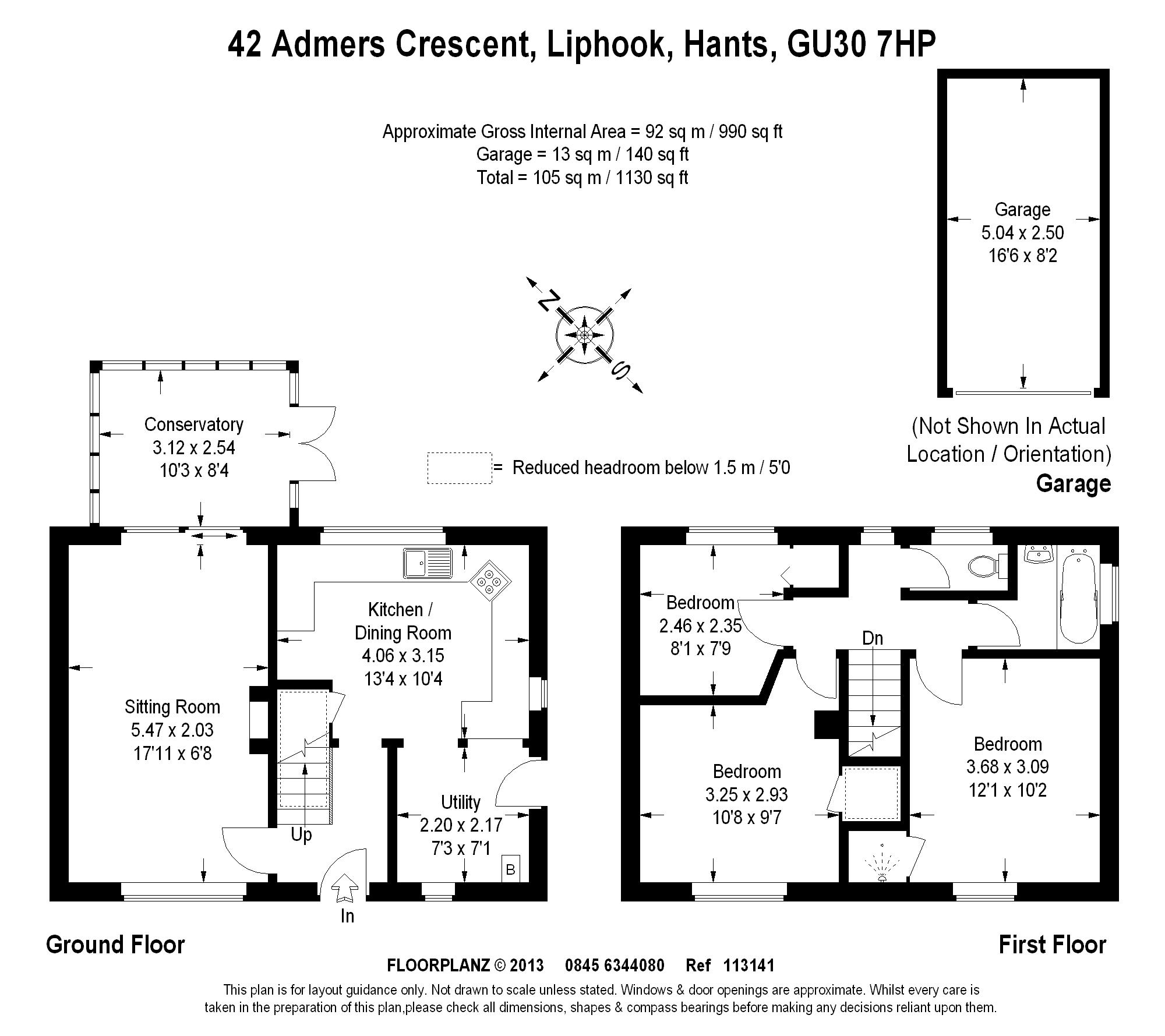 42 Admers Crescent, Liphook, Hants, GU30 7HP

Approximate Gross Internal Area = 92 sq m / 990 sq ft
Garage = 13 sq m / 140 sq ft
Total = 105 sq m / 1130 sq ft

Garage
5.04 x 2.50
16'6 x 8'2

N

S

(Not Shown In Actual Location / Orientation)
Garage

Conservatory
3.12 x 2.54
10'3 x 8'4

= Reduced headroom below 1.5 m / 5'0

Kitchen / Dining Room
4.06 x 3.15
13'4 x 10'4

Sitting Room
5.47 x 2.03
17'11 x 6'8

Utility
2.20 x 2.17
7'3 x 7'1

B

Up

In

Bedroom
2.46 x 2.35
8'1 x 7'9

Dn

Bedroom
3.25 x 2.93
10'8 x 9'7

Bedroom
3.68 x 3.09
12'1 x 10'2

Ground Floor

First Floor

FLOORPLANZ © 2013 0845 6344080 Ref 113141

This plan is for layout guidance only. Not drawn to scale unless stated. Windows & door openings are approximate. Whilst every care is taken in the preparation of this plan,please check all dimensions, shapes & compass bearings before making any decisions reliant upon them.